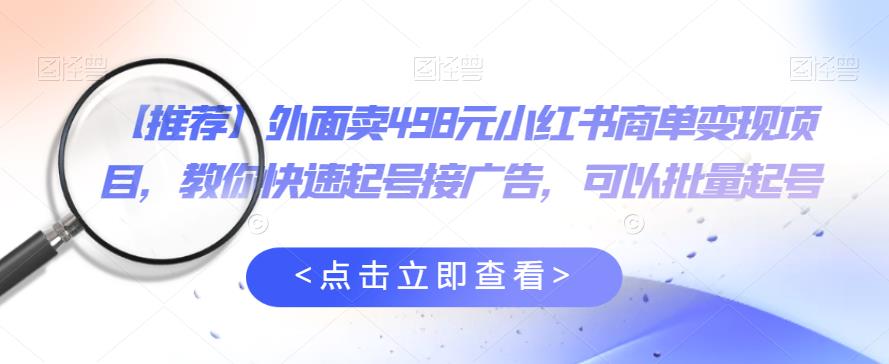 图怪兽 图怪兽 图怪兽

【推荐】外面卖498元小红书商单变现项目，教你快速起号接广告，可以批量起号

<点击立即查看>